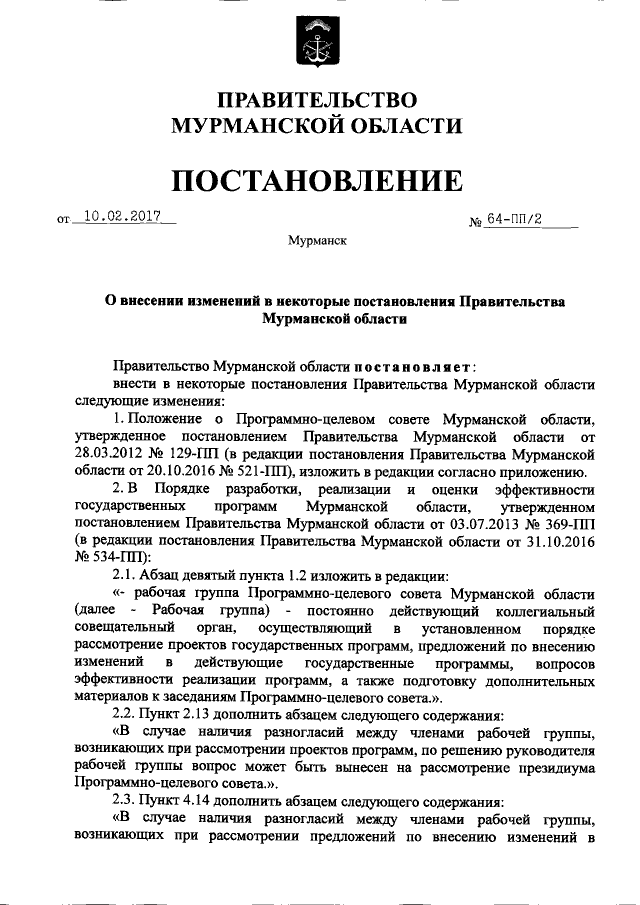 ПРАВИТЕЛЬСТВО
МУРМАНСКОЙ ОБЛАСТИ

ПОСТАНОВЛЕНИЕ

от 10.02.2017 № 64-ПП/2

Мурманск

О внесении изменений в некоторые постановления Правительства Мурманской области

Правительство Мурманской области постановляет:

внести в некоторые постановления Правительства Мурманской области следующие изменения:

1. Положение о Программно-целевом совете Мурманской области, утвержденное постановлением Правительства Мурманской области от 28.03.2012 № 129-ПП (в редакции постановления Правительства Мурманской области от 20.10.2016 № 521-ПП), изложить в редакции согласно приложению.

2. В Порядке разработки, реализации и оценки эффективности государственных программ Мурманской области, утвержденном постановлением Правительства Мурманской области от 03.07.2013 № 369-ПП (в редакции постановления Правительства Мурманской области от 31.10.2016 № 534-ПП):

2.1. Абзац девятый пункта 1.2 изложить в редакции:

«- рабочая группа Программно-целевого совета Мурманской области (далее - Рабочая группа) - постоянно действующий коллегиальный совещательный орган, осуществляющий в установленном порядке рассмотрение проектов государственных программ, предложений по внесению изменений в действующие государственные программы, вопросов эффективности реализации программ, а также подготовку дополнительных материалов к заседаниям Программно-целевого совета.».

2.2. Пункт 2.13 дополнить абзацем следующего содержания:

«В случае наличия разногласий между членами рабочей группы, возникающих при рассмотрении проектов программ, по решению руководителя рабочей группы вопрос может быть вынесен на рассмотрение президиума Программно-целевого совета.».

2.3. Пункт 4.14 дополнить абзацем следующего содержания:

«В случае наличия разногласий между членами рабочей группы, возникающих при рассмотрении предложений по внесению изменений в